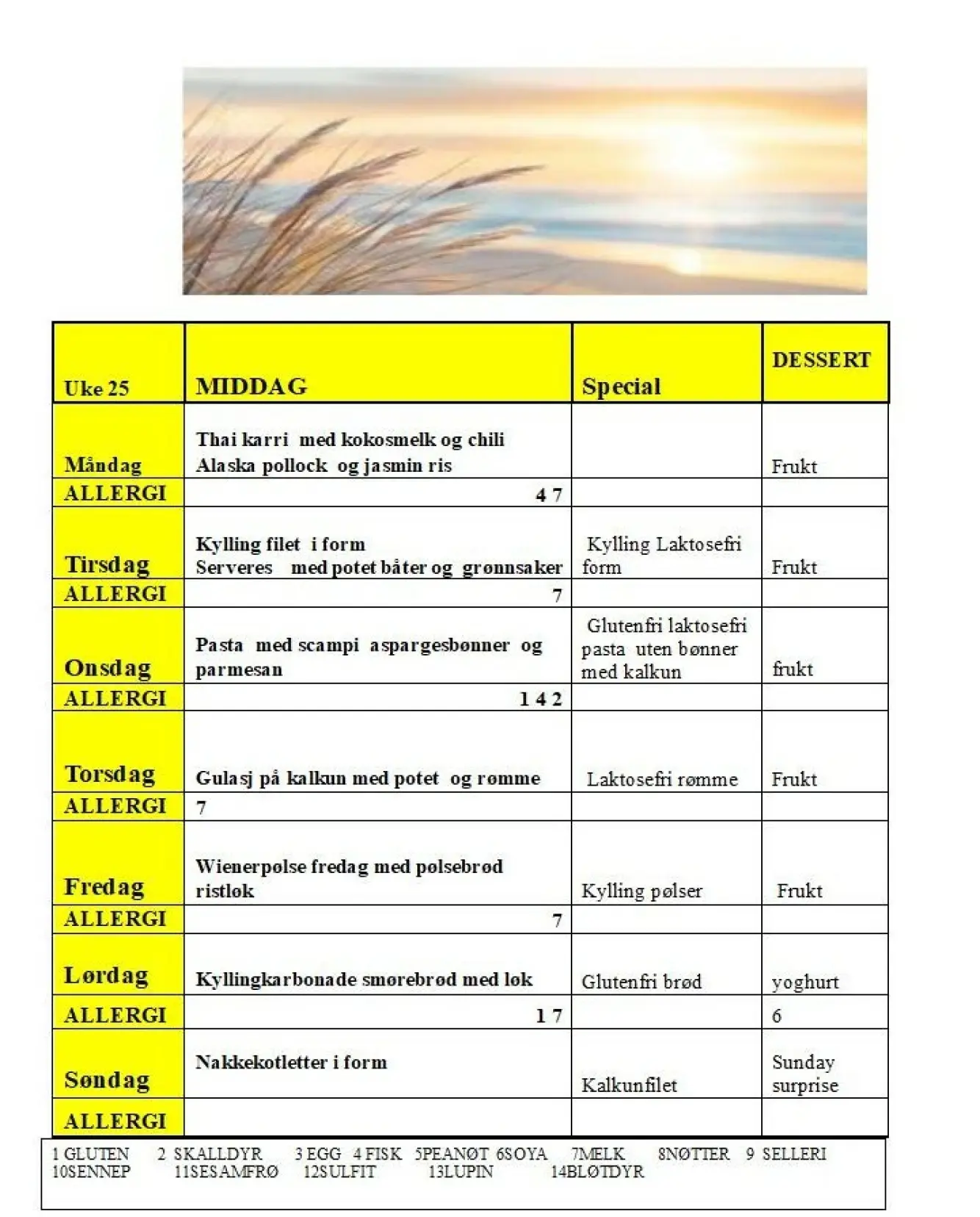 | Uke 25 | MIDDAG | Special | DESSERT |
|---|---|---|---|
| Måndag | Thai karri med kokosmelk og chili Alaska pollock og jasmin ris | | Frukt |
| ALLERGI | 4 7 | | |
| Tirsdag | Kylling filet i form Serveres med potet båter og grønnsaker | Kylling Laktosefri form | Frukt |
| ALLERGI | 7 | | |
| Onsdag | Pasta med scampi aspargesbønner og parmesan | Glutenfri laktosefri pasta uten bønner med kalkun | frukt |
| ALLERGI | 1 4 2 | | |
| Torsdag | Gulasj på kalkun med potet og rømme | Laktosefri rømme | Frukt |
| ALLERGI | 7 | | |
| Fredag | Wienerpølse fredag med pølsebrød ristløk | Kylling pølser | Frukt |
| ALLERGI | 7 | | |
| Lørdag | Kyllingkarbonade smørebrød med løk | Glutenfri brød | yoghurt |
| ALLERGI | 1 7 | | 6 |
| Søndag | Nakkekotletter i form | Kalkunfilet | Sunday surprise |
| ALLERGI | | | |

1 GLUTEN 2 SKALLDYR 3 EGG 4 FISK 5PEANØT 6SOYA 7MELK 8NØTTER 9 SELLERI 10SENNEP 11SESAMFRØ 12SULFIT 13LUPIN 14BLØTDYR